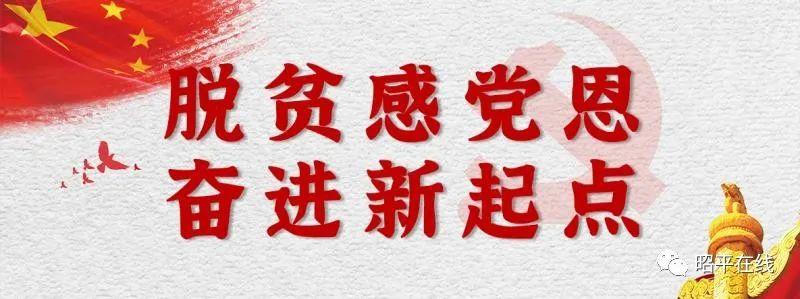 脱贫感党恩
奋进新起点

昭平在线